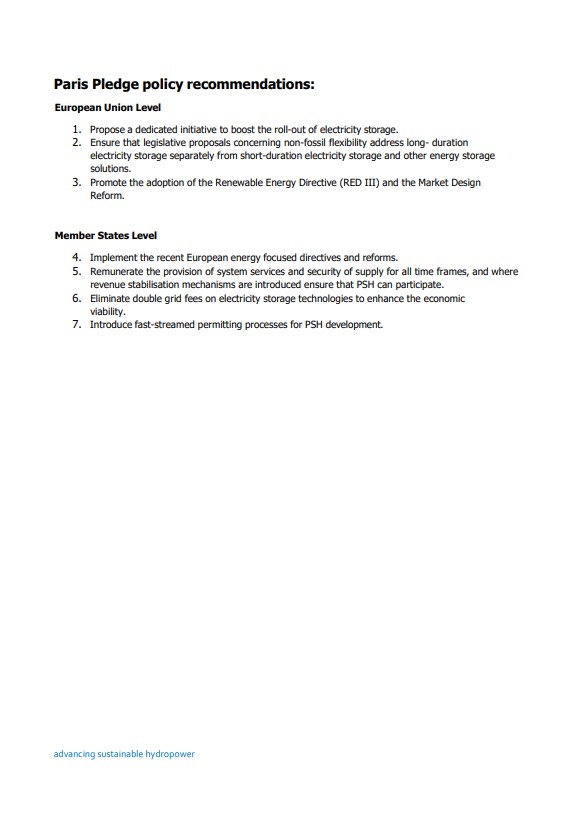 Paris Pledge policy recommendations:

European Union Level

1. Propose a dedicated initiative to boost the roll-out of electricity storage.
2. Ensure that legislative proposals concerning non-fossil flexibility address long- duration electricity storage separately from short-duration electricity storage and other energy storage solutions.
3. Promote the adoption of the Renewable Energy Directive (RED III) and the Market Design Reform.

Member States Level

4. Implement the recent European energy focused directives and reforms.
5. Remunerate the provision of system services and security of supply for all time frames, and where revenue stabilisation mechanisms are introduced ensure that PSH can participate.
6. Eliminate double grid fees on electricity storage technologies to enhance the economic viability.
7. Introduce fast-streamed permitting processes for PSH development.

advancing sustainable hydropower